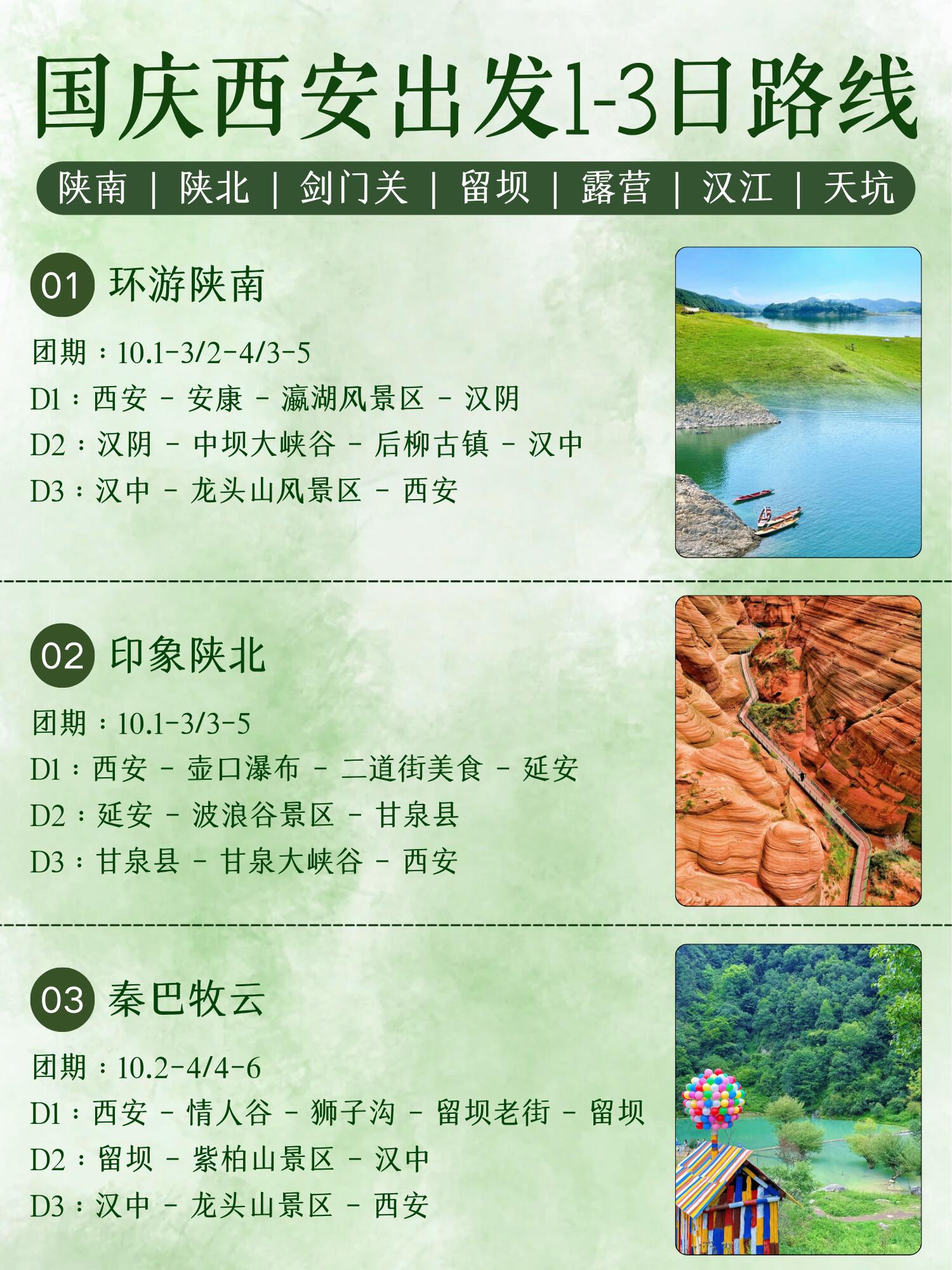 国庆西安出发1-3日路线

陕南 | 陕北 | 剑门关 | 留坝 | 露营 | 汉江 | 天坑

01 环游陕南

团期：10.1-3/2-4/3-5
D1：西安 - 安康 - 瀛湖风景区 - 汉阴
D2：汉阴 - 中坝大峡谷 - 后柳古镇 - 汉中
D3：汉中 - 龙头山风景区 - 西安

02 印象陕北

团期：10.1-3/3-5
D1：西安 - 壶口瀑布 - 二道街美食 - 延安
D2：延安 - 波浪谷景区 - 甘泉县
D3：甘泉县 - 甘泉大峡谷 - 西安

03 秦巴牧云

团期：10.2-4/4-6
D1：西安 - 情人谷 - 狮子沟 - 留坝老街 - 留坝
D2：留坝 - 紫柏山景区 - 汉中
D3：汉中 - 龙头山景区 - 西安